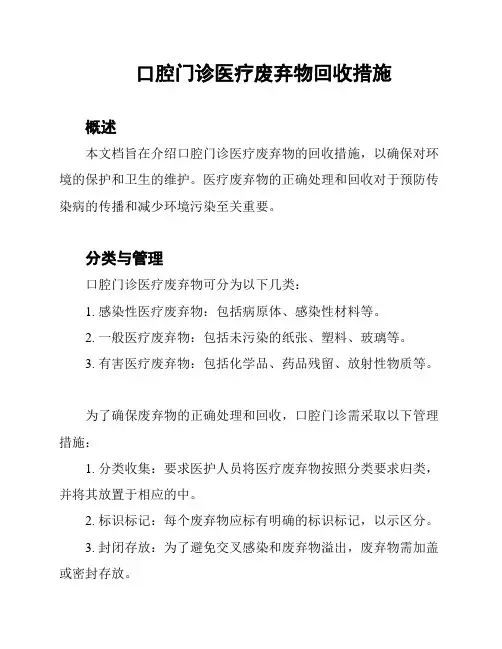 口腔门诊医疗废弃物回收措施

概述

本文档旨在介绍口腔门诊医疗废弃物的回收措施，以确保对环境的保护和卫生的维护。医疗废弃物的正确处理和回收对于预防传染病的传播和减少环境污染至关重要。

分类与管理

口腔门诊医疗废弃物可分为以下几类：

1. 感染性医疗废弃物：包括病原体、感染性材料等。

2. 一般医疗废弃物：包括未污染的纸张、塑料、玻璃等。

3. 有害医疗废弃物：包括化学品、药品残留、放射性物质等。

为了确保废弃物的正确处理和回收，口腔门诊需采取以下管理措施：

1. 分类收集：要求医护人员将医疗废弃物按照分类要求归类，并将其放置于相应的中。

2. 标识标记：每个废弃物应标有明确的标识标记，以示区分。

3. 封闭存放：为了避免交叉感染和废弃物溢出，废弃物需加盖或密封存放。